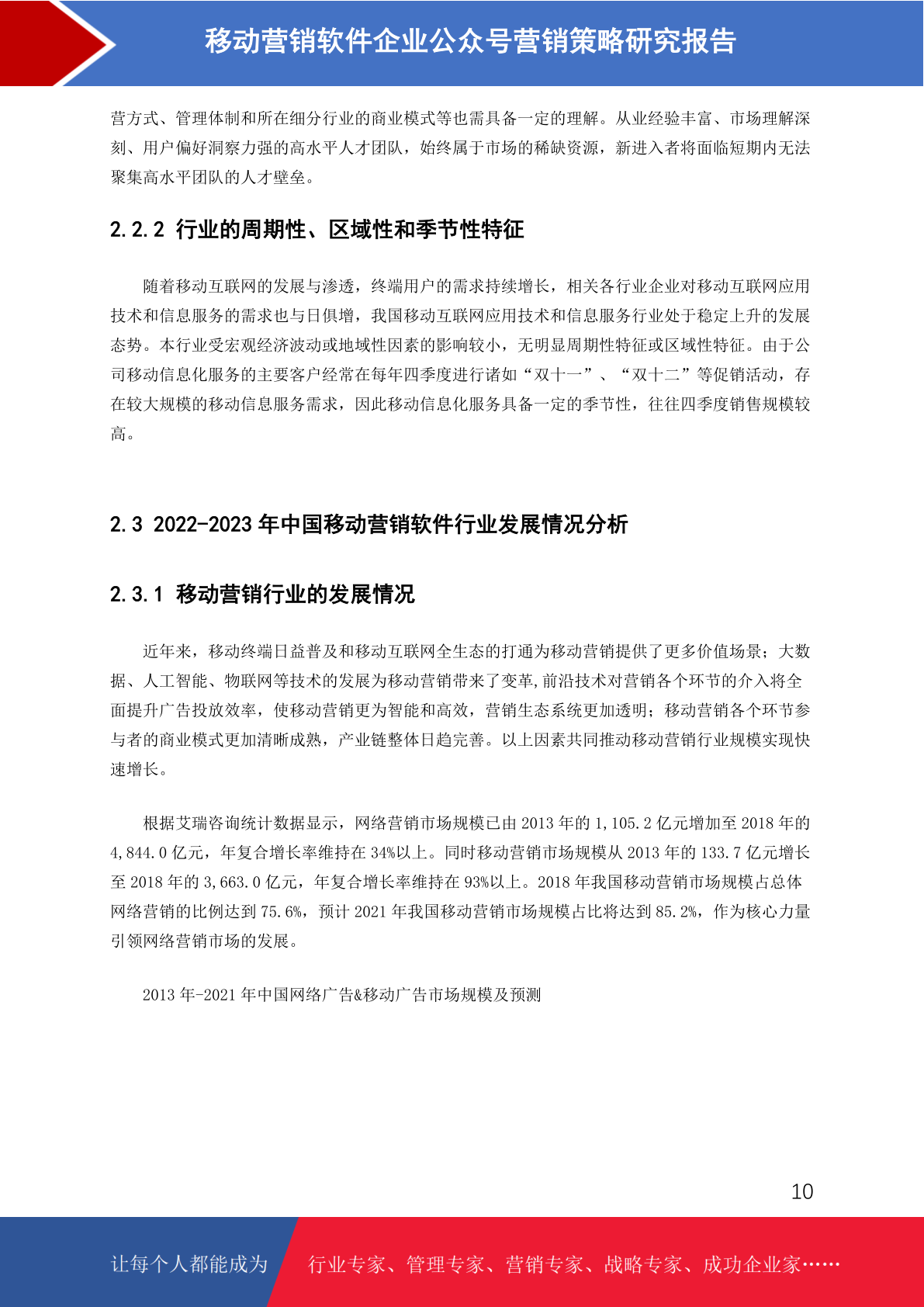 移动营销软件企业公众号营销策略研究报告

营方式、管理体制和所在细分行业的商业模式等也需具备一定的理解。从业经验丰富、市场理解深刻、用户偏好洞察力强的高水平人才团队，始终属于市场的稀缺资源，新进入者将面临短期内无法聚集高水平团队的人才壁垒。

2.2.2 行业的周期性、区域性和季节性特征

随着移动互联网的发展与渗透，终端用户的需求持续增长，相关各行业企业对移动互联网应用技术和信息服务的需求也与日俱增，我国移动互联网应用技术和信息服务行业处于稳定上升的发展态势。本行业受宏观经济波动或地域性因素的影响较小，无明显周期性特征或区域性特征。由于公司移动信息化服务的主要客户经常在每年四季度进行诸如“双十一”、“双十二”等促销活动，存在较大规模的移动信息服务需求，因此移动信息化服务具备一定的季节性，往往四季度销售规模较高。

2.3 2022-2023 年中国移动营销软件行业发展情况分析

2.3.1 移动营销行业的发展情况

近年来，移动终端日益普及和移动互联网全生态的打通为移动营销提供了更多价值场景；大数据、人工智能、物联网等技术的发展为移动营销带来了变革,前沿技术对营销各个环节的介入将全面提升广告投放效率，使移动营销更为智能和高效，营销生态系统更加透明；移动营销各个环节参与者的商业模式更加清晰成熟，产业链整体日趋完善。以上因素共同推动移动营销行业规模实现快速增长。

根据艾瑞咨询统计数据显示，网络营销市场规模已由 2013 年的 1,105.2 亿元增加至 2018 年的 4,844.0 亿元，年复合增长率维持在 34%以上。同时移动营销市场规模从 2013 年的 133.7 亿元增长至 2018 年的 3,663.0 亿元，年复合增长率维持在 93%以上。2018 年我国移动营销市场规模占总体网络营销的比例达到 75.6%，预计 2021 年我国移动营销市场规模占比将达到 85.2%，作为核心力量引领网络营销市场的发展。

2013 年-2021 年中国网络广告&移动广告市场规模及预测

10

让每个人都能成为 行业专家、管理专家、营销专家、战略专家、成功企业家……